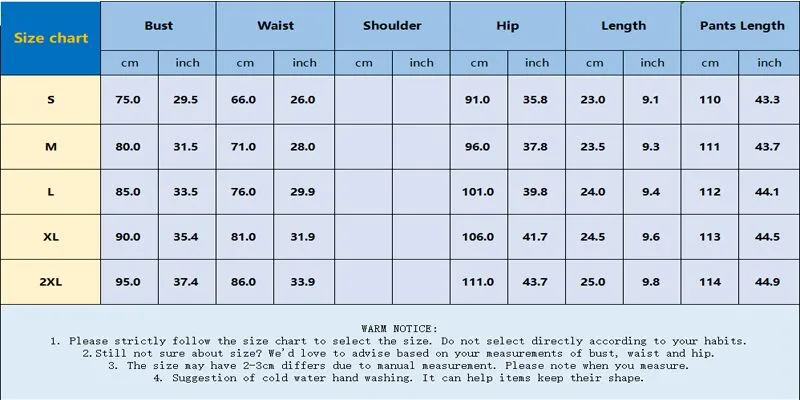 | Size chart | Bust | | Waist | | Shoulder | | Hip | | Length | | Pants Length | |
|---|---|---|---|---|---|---|---|---|---|---|---|---|
| | cm | inch | cm | inch | cm | inch | cm | inch | cm | inch | cm | inch |
| S | 75.0 | 29.5 | 66.0 | 26.0 | | | 91.0 | 35.8 | 23.0 | 9.1 | 110 | 43.3 |
| M | 80.0 | 31.5 | 71.0 | 28.0 | | | 96.0 | 37.8 | 23.5 | 9.3 | 111 | 43.7 |
| L | 85.0 | 33.5 | 76.0 | 29.9 | | | 101.0 | 39.8 | 24.0 | 9.4 | 112 | 44.1 |
| XL | 90.0 | 35.4 | 81.0 | 31.9 | | | 106.0 | 41.7 | 24.5 | 9.6 | 113 | 44.5 |
| 2XL | 95.0 | 37.4 | 86.0 | 33.9 | | | 111.0 | 43.7 | 25.0 | 9.8 | 114 | 44.9 |

WARM NOTICE:
1. Please strictly follow the size chart to select the size. Do not select directly according to your habits.
2.Still not sure about size? We'd love to advise based on your measurements of bust, waist and hip.
3. The size may have 2-3cm differs due to manual measurement. Please note when you measure.
4. Suggestion of cold water hand washing. It can help items keep their shape.